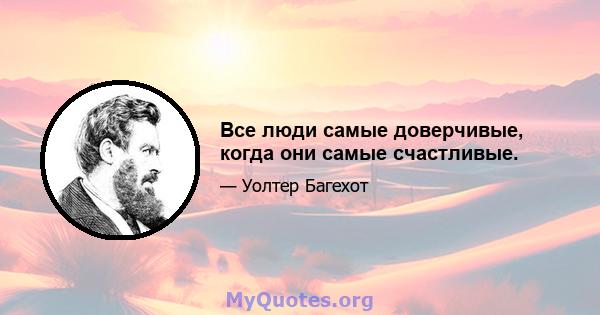 Все люди самые доверчивые, когда они самые счастливые.

— Уолтер Багехот

MyQuotes.org